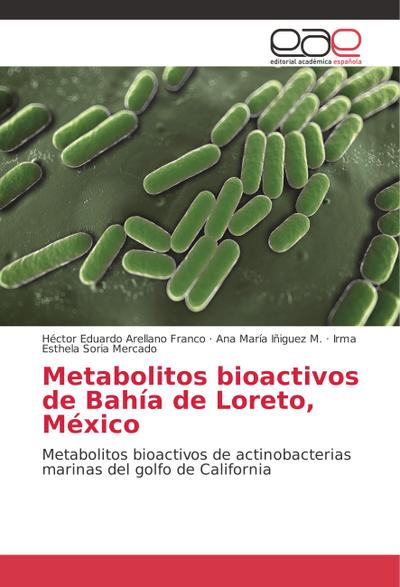 eae
editorial académica española

Héctor Eduardo Arellano Franco · Ana María Iñiguez M. · Irma Esthela Soria Mercado

Metabolitos bioactivos de Bahía de Loreto, México

Metabolitos bioactivos de actinobacterias marinas del golfo de California